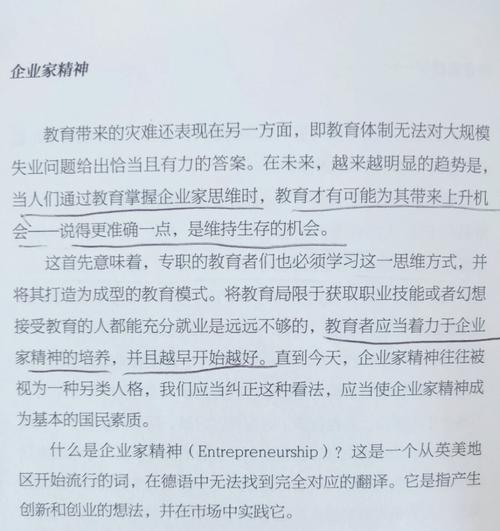 企业家精神

教育带来的灾难还表现在另一方面，即教育体制无法对大规模失业问题给出恰当且有力的答案。在未来，越来越明显的趋势是，当人们通过教育掌握企业家思维时，教育才有可能为其带来上升机会——说得更准确一点，是维持生存的机会。

这首先意味着，专职的教育者们也必须学习这一思维方式，并将其打造为成型的教育模式。将教育局限于获取职业技能或者幻想接受教育的人都能充分就业是远远不够的，教育者应当着力于企业家精神的培养，并且越早开始越好。直到今天，企业家精神往往被视为一种另类人格，我们应当纠正这种看法，应当使企业家精神成为基本的国民素质。

什么是企业家精神（Entrepreneurship）？这是一个从英美地区开始流行的词，在德语中无法找到完全对应的翻译。它是指产生创新和创业的想法，并在市场中实践它。